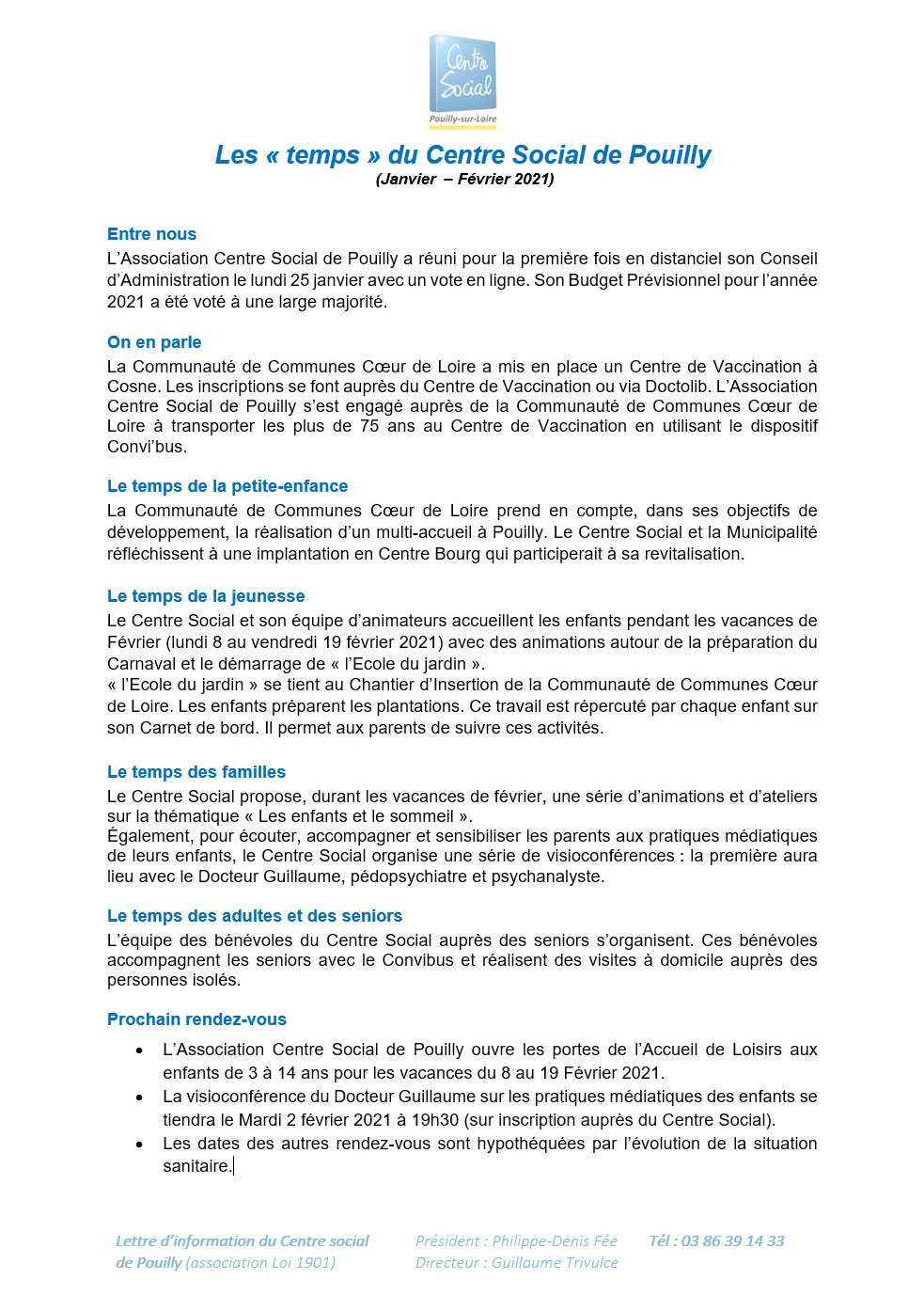 Centre Social
Pouilly-sur-Loire

Les « temps » du Centre Social de Pouilly
(Janvier – Février 2021)

Entre nous
L'Association Centre Social de Pouilly a réuni pour la première fois en distanciel son Conseil d'Administration le lundi 25 janvier avec un vote en ligne. Son Budget Prévisionnel pour l'année 2021 a été voté à une large majorité.

On en parle
La Communauté de Communes Cœur de Loire a mis en place un Centre de Vaccination à Cosne. Les inscriptions se font auprès du Centre de Vaccination ou via Doctolib. L'Association Centre Social de Pouilly s'est engagé auprès de la Communauté de Communes Cœur de Loire à transporter les plus de 75 ans au Centre de Vaccination en utilisant le dispositif Convi'bus.

Le temps de la petite-enfance
La Communauté de Communes Cœur de Loire prend en compte, dans ses objectifs de développement, la réalisation d'un multi-accueil à Pouilly. Le Centre Social et la Municipalité réfléchissent à une implantation en Centre Bourg qui participerait à sa revitalisation.

Le temps de la jeunesse
Le Centre Social et son équipe d'animateurs accueillent les enfants pendant les vacances de Février (lundi 8 au vendredi 19 février 2021) avec des animations autour de la préparation du Carnaval et le démarrage de « l'Ecole du jardin ».
« l'Ecole du jardin » se tient au Chantier d'Insertion de la Communauté de Communes Cœur de Loire. Les enfants préparent les plantations. Ce travail est répercuté par chaque enfant sur son Carnet de bord. Il permet aux parents de suivre ces activités.

Le temps des familles
Le Centre Social propose, durant les vacances de février, une série d'animations et d'ateliers sur la thématique « Les enfants et le sommeil ».
Également, pour écouter, accompagner et sensibiliser les parents aux pratiques médiatiques de leurs enfants, le Centre Social organise une série de visioconférences : la première aura lieu avec le Docteur Guillaume, pédopsychiatre et psychanalyste.

Le temps des adultes et des seniors
L'équipe des bénévoles du Centre Social auprès des seniors s'organisent. Ces bénévoles accompagnent les seniors avec le Convibus et réalisent des visites à domicile auprès des personnes isolés.

Prochain rendez-vous
• L'Association Centre Social de Pouilly ouvre les portes de l'Accueil de Loisirs aux enfants de 3 à 14 ans pour les vacances du 8 au 19 Février 2021.
• La visioconférence du Docteur Guillaume sur les pratiques médiatiques des enfants se tiendra le Mardi 2 février 2021 à 19h30 (sur inscription auprès du Centre Social).
• Les dates des autres rendez-vous sont hypothéquées par l'évolution de la situation sanitaire.

Lettre d'information du Centre social de Pouilly (association Loi 1901)
Président : Philippe-Denis Fée
Directeur : Guillaume Trivulce
Tél : 03 86 39 14 33